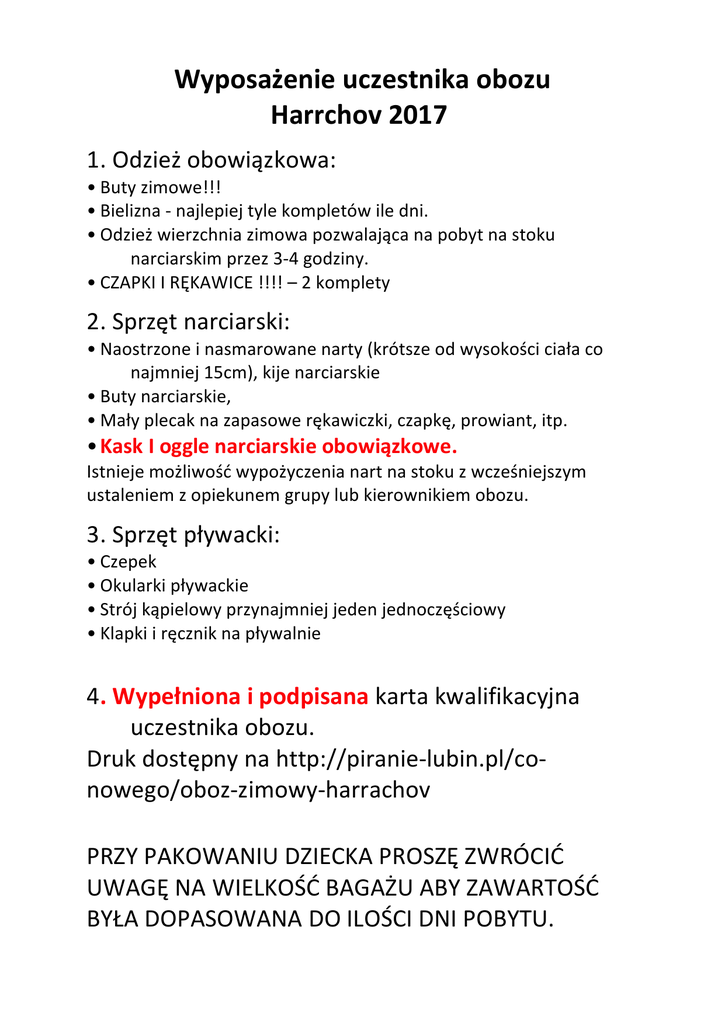 Wyposażenie uczestnika obozu
Harrchov 2017

1. Odzież obowiązkowa:
• Buty zimowe!!!
• Bielizna - najlepiej tyle kompletów ile dni.
• Odzież wierzchnia zimowa pozwalająca na pobyt na stoku narciarskim przez 3-4 godziny.
• CZAPKI I RĘKAWICE !!!! – 2 komplety

2. Sprzęt narciarski:
• Naostrzone i nasmarowane narty (krótsze od wysokości ciała co najmniej 15cm), kije narciarskie
• Buty narciarskie,
• Mały plecak na zapasowe rękawiczki, czapkę, prowiant, itp.
• Kask I oggle narciarskie obowiązkowe.
Istnieje możliwość wypożyczenia nart na stoku z wcześniejszym ustaleniem z opiekunem grupy lub kierownikiem obozu.

3. Sprzęt pływacki:
• Czepek
• Okularki pływackie
• Strój kąpielowy przynajmniej jeden jednoczęściowy
• Klapki i ręcznik na pływalnie

4. Wypełniona i podpisana karta kwalifikacyjna uczestnika obozu.
Druk dostępny na http://piranie-lubin.pl/co-nowego/oboz-zimowy-harrachov

PRZY PAKOWANIU DZIECKA PROSZĘ ZWRÓCIĆ UWAGĘ NA WIELKOŚĆ BAGAŻU ABY ZAWARTOŚĆ BYŁA DOPASOWANA DO ILOŚCI DNI POBYTU.